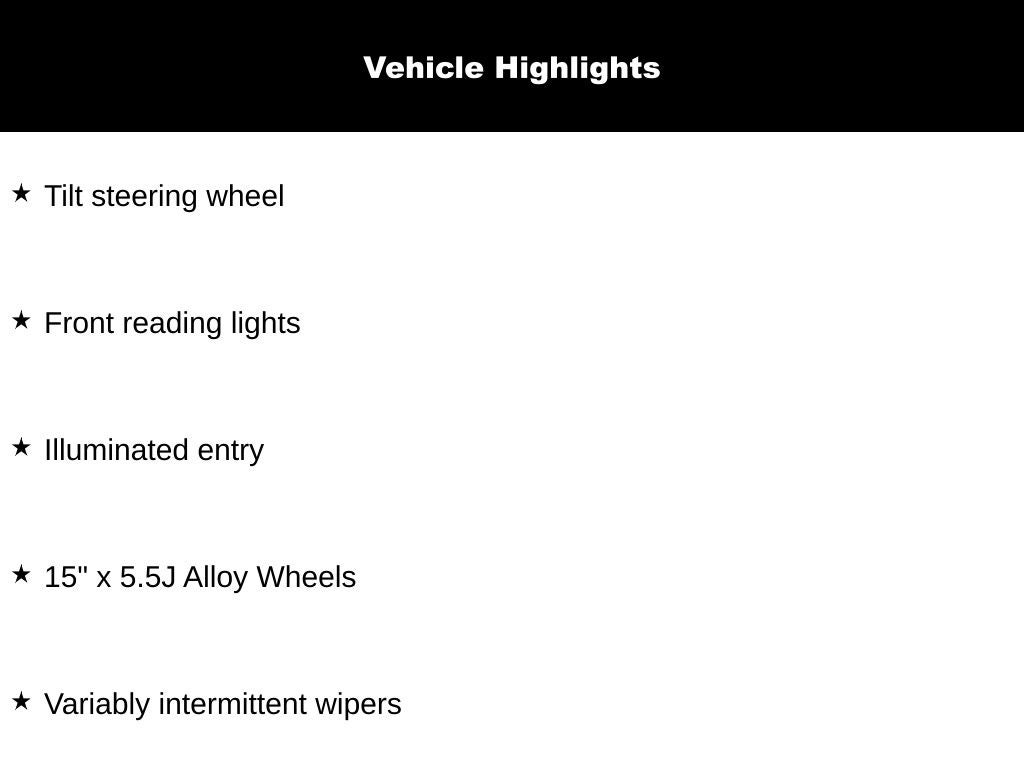 Vehicle Highlights

★ Tilt steering wheel

★ Front reading lights

★ Illuminated entry

★ 15" x 5.5J Alloy Wheels

★ Variably intermittent wipers